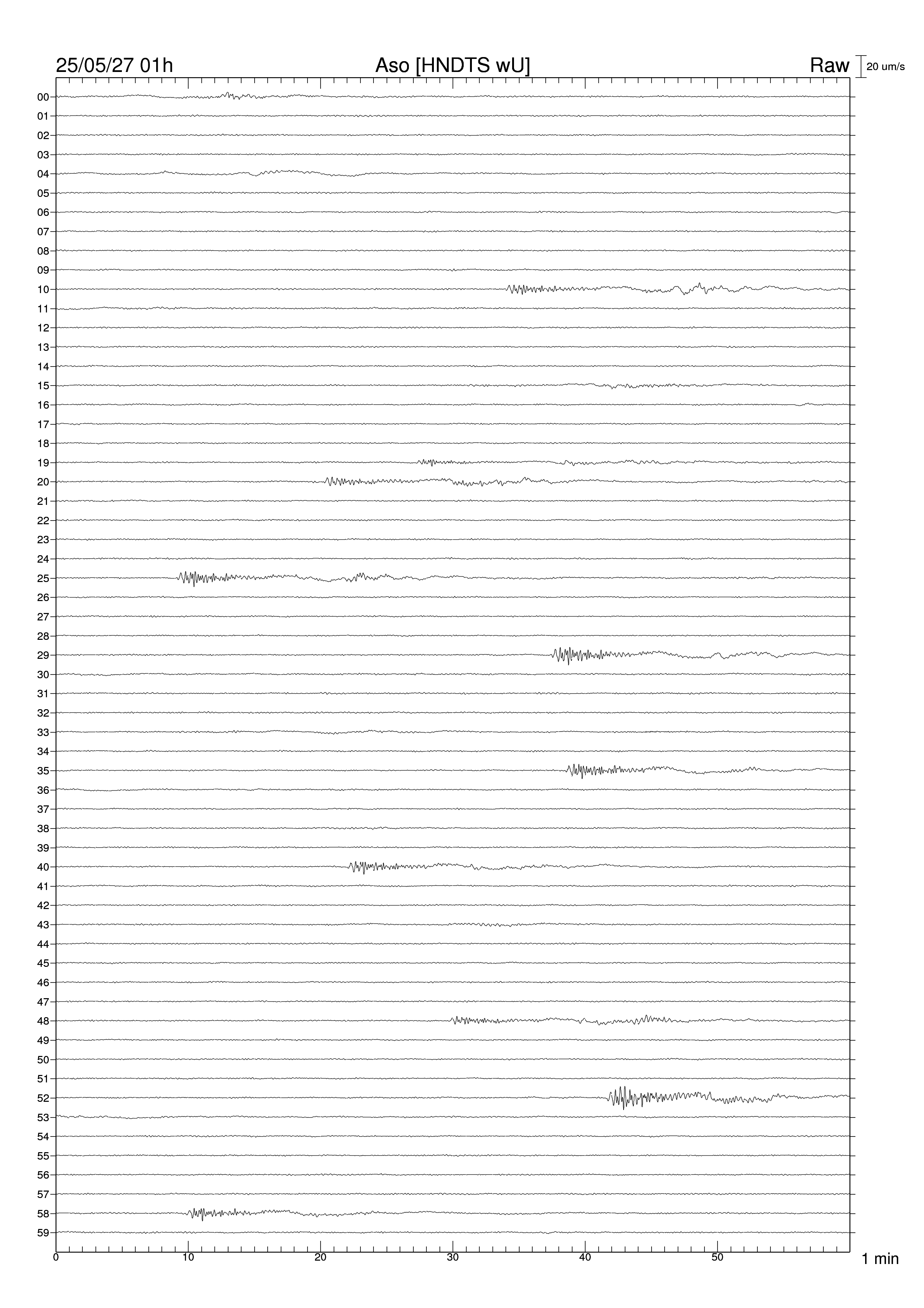 25/05/27 01h
Aso [HNDTS wU]
Raw
20 um/s

00
01
02
03
04
05
06
07
08
09
10
11
12
13
14
15
16
17
18
19
20
21
22
23
24
25
26
27
28
29
30
31
32
33
34
35
36
37
38
39
40
41
42
43
44
45
46
47
48
49
50
51
52
53
54
55
56
57
58
59

0
10
20
30
40
50
1 min